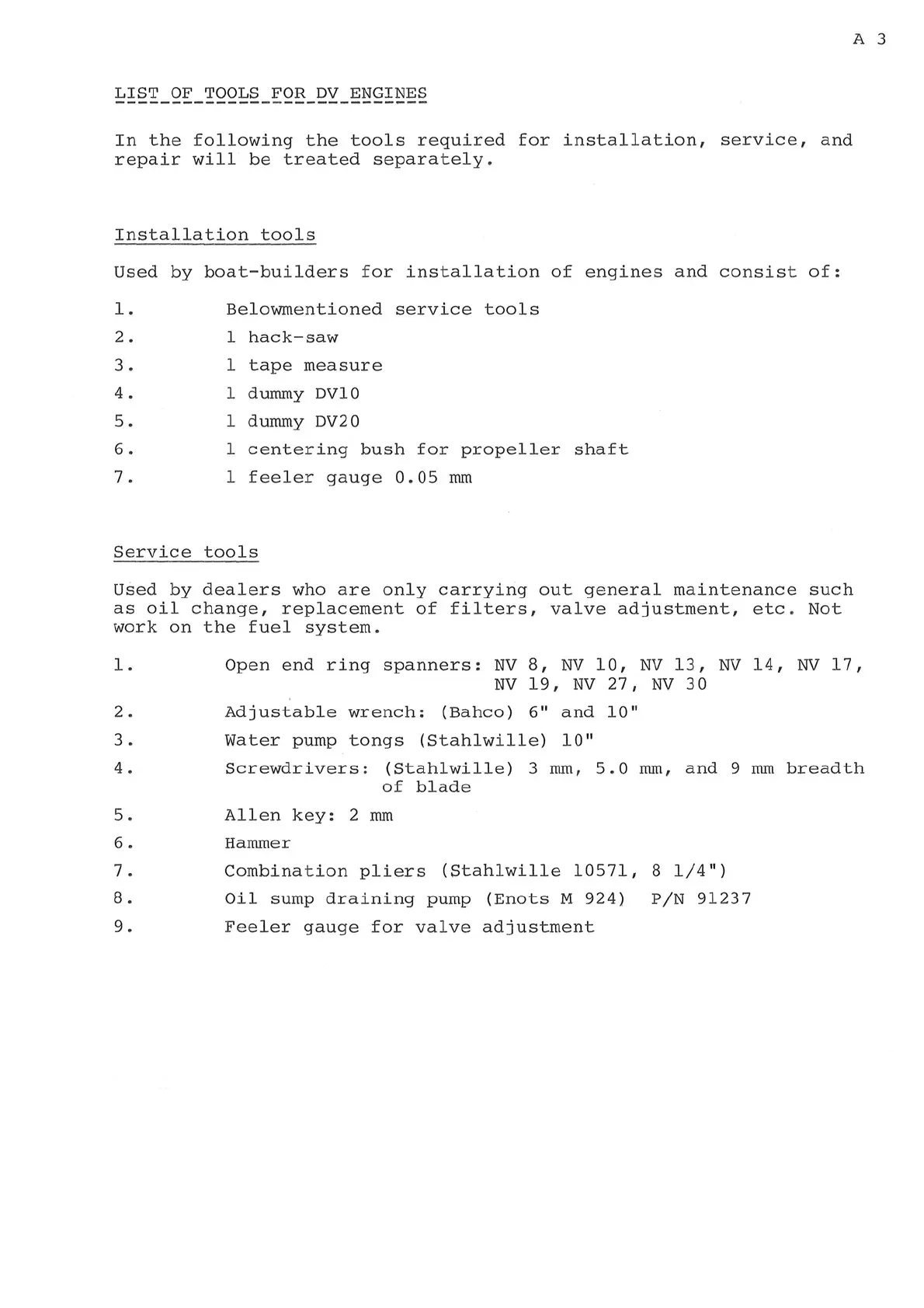 A 3

LIST OF TOOLS FOR DV ENGINES

In the following the tools required for installation, service, and repair will be treated separately.

Installation tools

Used by boat-builders for installation of engines and consist of:

1. Belowmentioned service tools
2. 1 hack-saw
3. 1 tape measure
4. 1 dummy DV10
5. 1 dummy DV20
6. 1 centering bush for propeller shaft
7. 1 feeler gauge 0.05 mm

Service tools

Used by dealers who are only carrying out general maintenance such as oil change, replacement of filters, valve adjustment, etc. Not work on the fuel system.

1. Open end ring spanners: NV 8, NV 10, NV 13, NV 14, NV 17, NV 19, NV 27, NV 30
2. Adjustable wrench: (Bahco) 6" and 10"
3. Water pump tongs (Stahlwille) 10"
4. Screwdrivers: (Stahlwille) 3 mm, 5.0 mm, and 9 mm breadth of blade
5. Allen key: 2 mm
6. Hammer
7. Combination pliers (Stahlwille 10571, 8 1/4")
8. Oil sump draining pump (Enots M 924) P/N 91237
9. Feeler gauge for valve adjustment